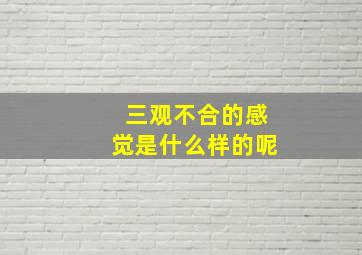 三观不合的感觉是什么样的呢